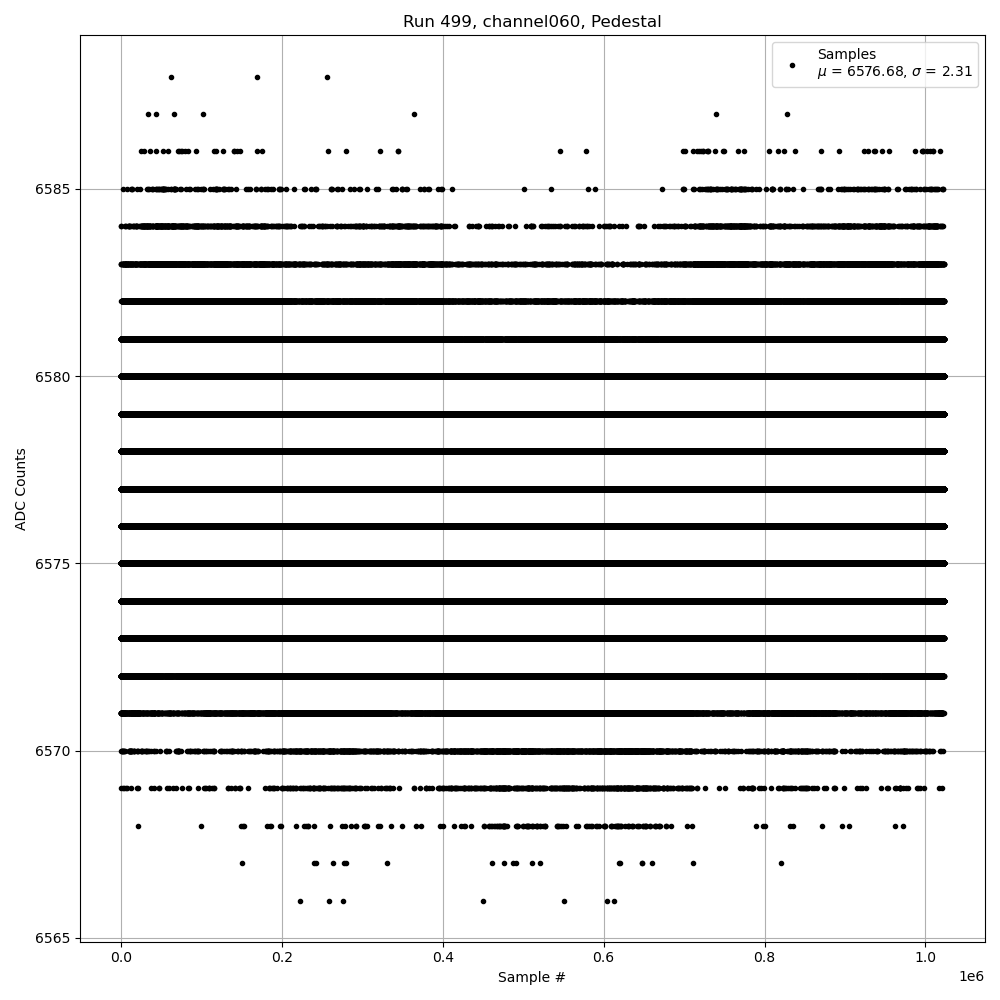 Run 499, channel060, Pedestal

Samples
$\mu$ = 6576.68, $\sigma$ = 2.31

ADC Counts

6585
6580
6575
6570
6565

0.0
0.2
0.4
0.6
0.8
1.0
1e6

Sample #